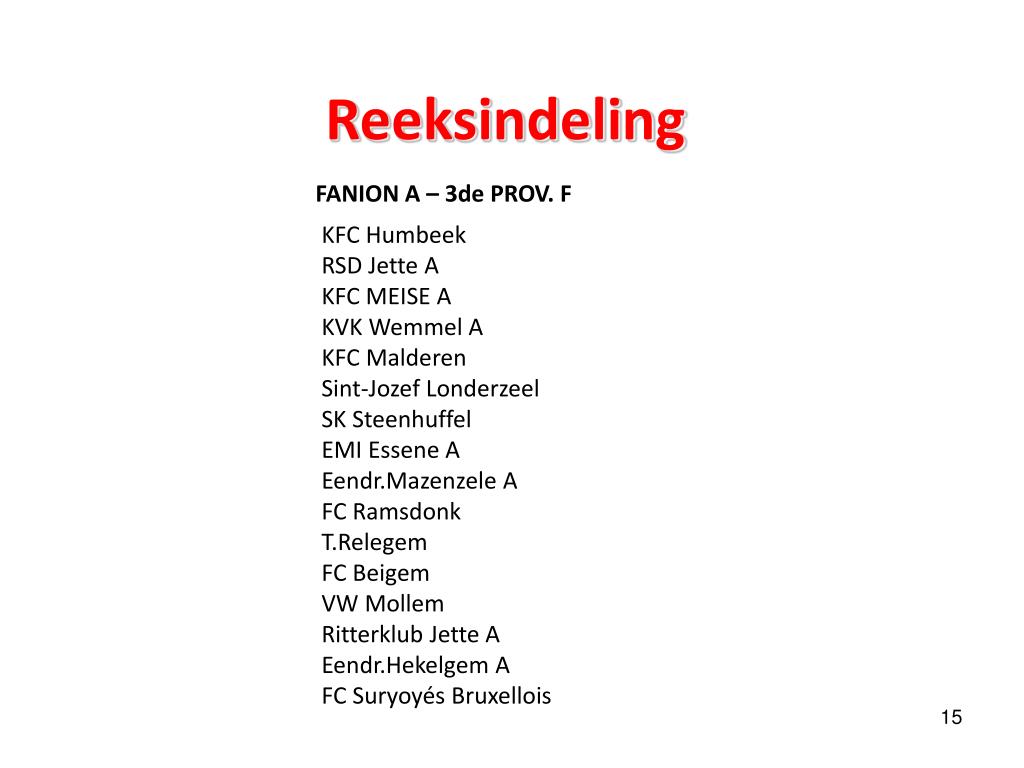 Reeksindeling

FANION A – 3de PROV. F

KFC Humbeek
RSD Jette A
KFC MEISE A
KVK Wemmel A
KFC Malderen
Sint-Jozef Londerzeel
SK Steenhuffel
EMI Essene A
Eendr.Mazenzele A
FC Ramsdonk
T.Relegem
FC Beigem
VW Mollem
Ritterklub Jette A
Eendr.Hekelgem A
FC Suryoyés Bruxellois

15